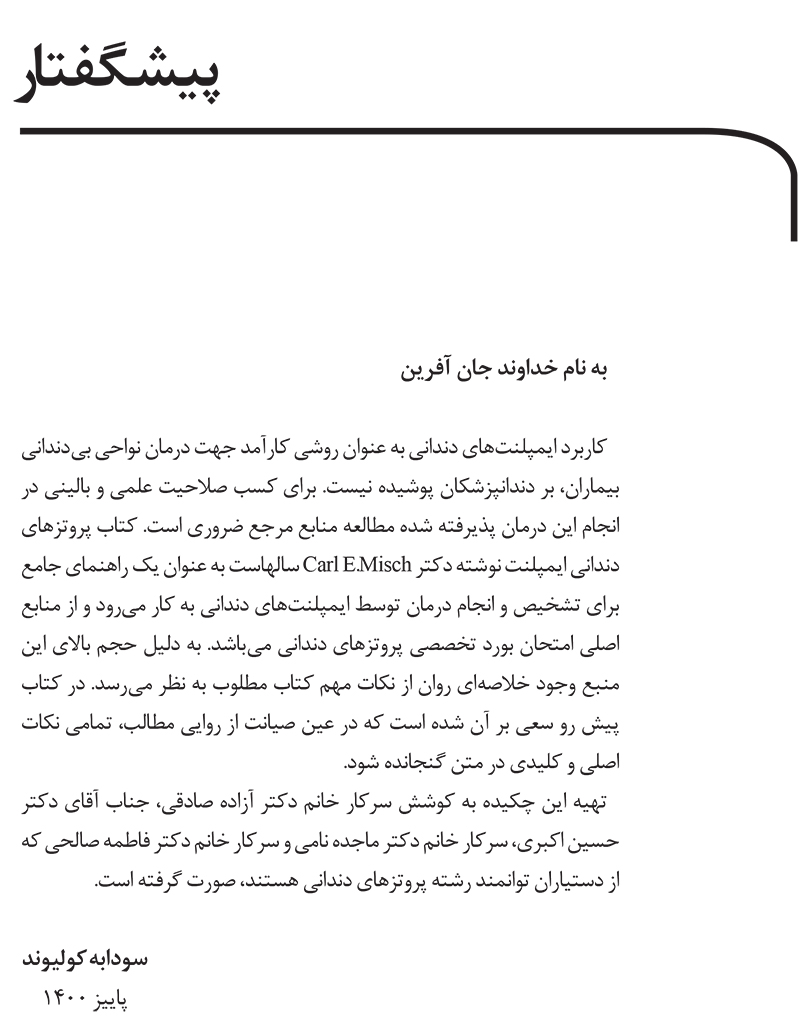 پیشگفتار

به نام خداوند جان آفرین

کاربرد ایمپلنت‌های دندانی به عنوان روشی کارآمد جهت درمان نواحی بی‌دندانی بیماران، بر دندانپزشکان پوشیده نیست. برای کسب صلاحیت علمی و بالینی در انجام این درمان پذیرفته شده مطالعه منابع مرجع ضروری است. کتاب پروتزهای دندانی ایمپلنت نوشته دکتر Carl E.Misch سالهاست به عنوان یک راهنمای جامع برای تشخیص و انجام درمان توسط ایمپلنت‌های دندانی به کار می‌رود و از منابع اصلی امتحان بورد تخصصی پروتزهای دندانی می‌باشد. به دلیل حجم بالای این منبع وجود خلاصه‌ای روان از نکات مهم کتاب مطلوب به نظر می‌رسد. در کتاب پیش رو سعی بر آن شده است که در عین صیانت از روایی مطالب، تمامی نکات اصلی و کلیدی در متن گنجانده شود.
تهیه این چکیده به کوشش سرکار خانم دکتر آزاده صادقی، جناب آقای دکتر حسین اکبری، سرکار خانم دکتر ماجده نامی و سرکار خانم دکتر فاطمه صالحی که از دستیاران توانمند رشته پروتزهای دندانی هستند، صورت گرفته است.

سودابه کولیوند
پاییز ۱۴۰۰